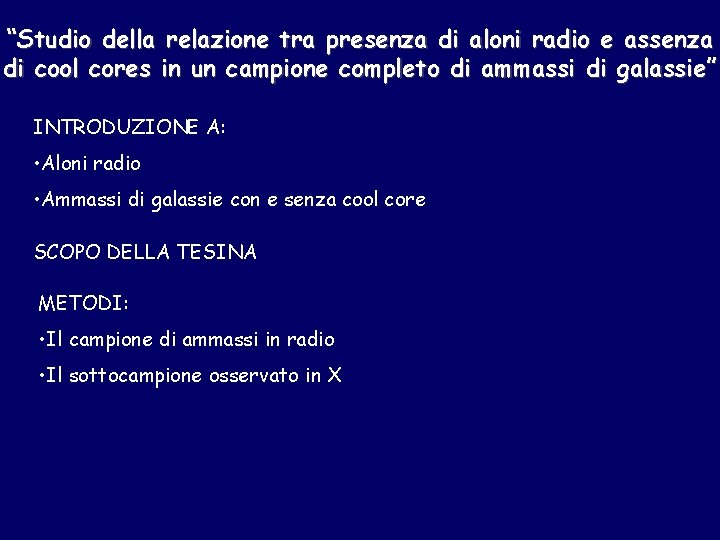 "Studio della relazione tra presenza di aloni radio e assenza di cool cores in un campione completo di ammassi di galassie"

INTRODUZIONE A:

• Aloni radio

• Ammassi di galassie con e senza cool core

SCOPO DELLA TESINA

METODI:

• Il campione di ammassi in radio

• Il sottocampione osservato in X